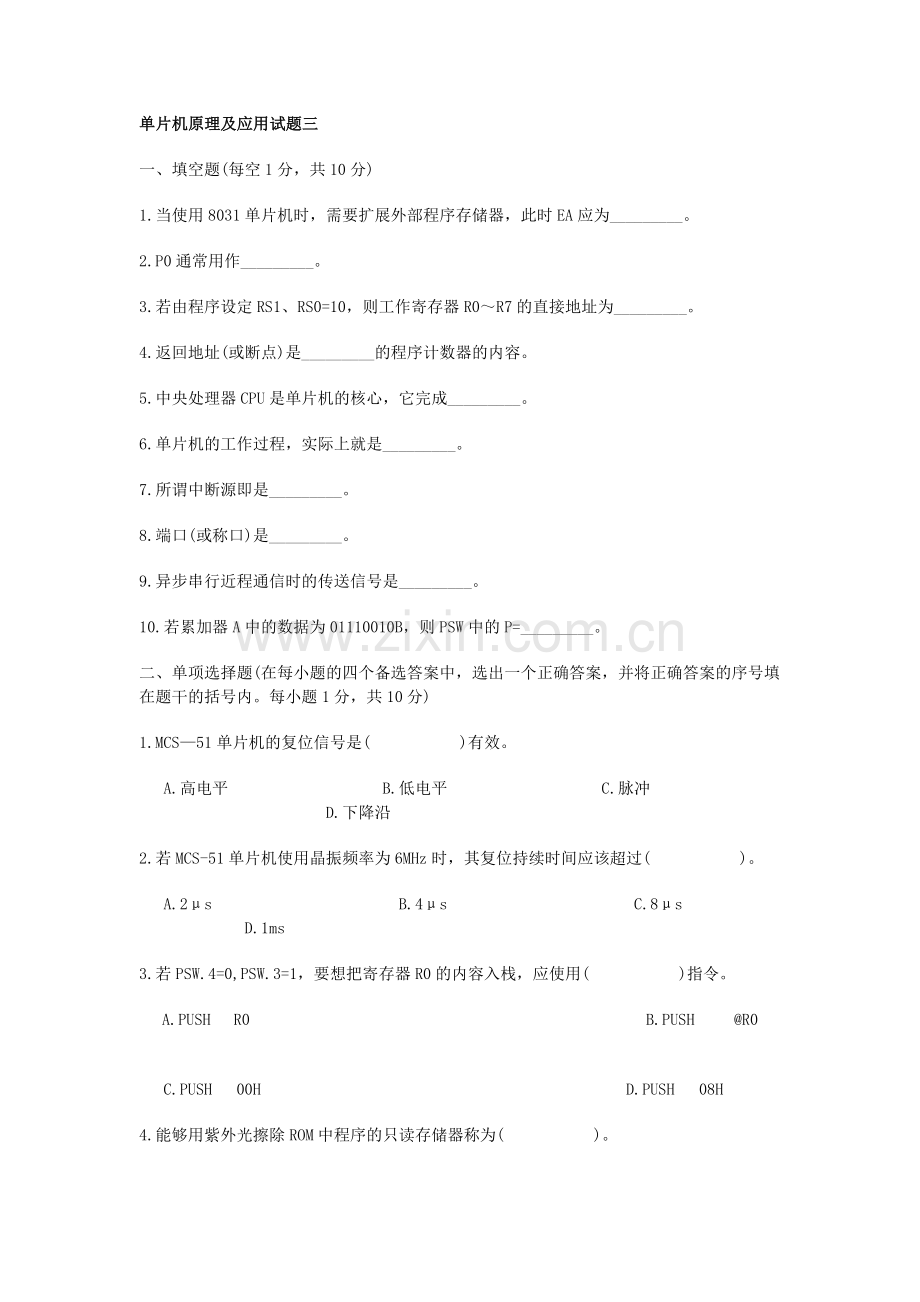 单片机原理及应用试题三

一、填空题(每空1分，共10分)

1.当使用8031单片机时，需要扩展外部程序存储器，此时EA应为____。

2.P0通常用作____。

3.若由程序设定RS1、RS0=10，则工作寄存器R0～R7的直接地址为____。

4.返回地址(或断点)是____的程序计数器的内容。

5.中央处理器CPU是单片机的核心，它完成____。

6.单片机的工作过程，实际上就是____。

7.所谓中断源即是____。

8.端口(或称口)是____。

9.异步串行近程通信时的传送信号是____。

10.若累加器A中的数据为01110010B，则PSW中的P=____。

二、单项选择题(在每小题的四个备选答案中，选出一个正确答案，并将正确答案的序号填在题干的括号内。每小题1分，共10分)

1.MCS—51单片机的复位信号是(　　)有效。

A.高电平　B.低电平　C.脉冲　D.下降沿

2.若MCS-51单片机使用晶振频率为6MHz时，其复位持续时间应该超过(　　)。

A.2μs　B.4μs　C.8μs　D.1ms

3.若PSW.4=0,PSW.3=1，要想把寄存器R0的内容入栈，应使用(　　)指令。

A.PUSH R0　B.PUSH @R0

C.PUSH 00H　D.PUSH 08H

4.能够用紫外光擦除ROM中程序的只读存储器称为(　　)。

www.zixin.com.cn